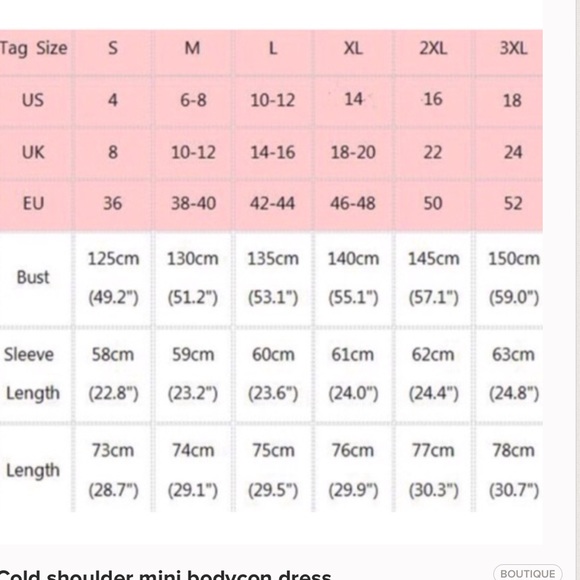 | Tag Size | S | M | L | XL | 2XL | 3XL |
|---|---|---|---|---|---|---|
| US | 4 | 6-8 | 10-12 | 14 | 16 | 18 |
| UK | 8 | 10-12 | 14-16 | 18-20 | 22 | 24 |
| EU | 36 | 38-40 | 42-44 | 46-48 | 50 | 52 |
| Bust | 125cm (49.2") | 130cm (51.2") | 135cm (53.1") | 140cm (55.1") | 145cm (57.1") | 150cm (59.0") |
| Sleeve Length | 58cm (22.8") | 59cm (23.2") | 60cm (23.6") | 61cm (24.0") | 62cm (24.4") | 63cm (24.8") |
| Length | 73cm (28.7") | 74cm (29.1") | 75cm (29.5") | 76cm (29.9") | 77cm (30.3") | 78cm (30.7") |

Cold shoulder mini bodycon dress

BOUTIQUE